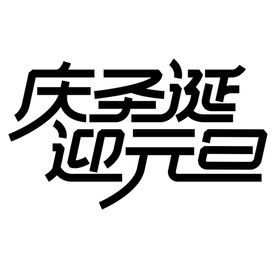 庆圣诞
迎元旦